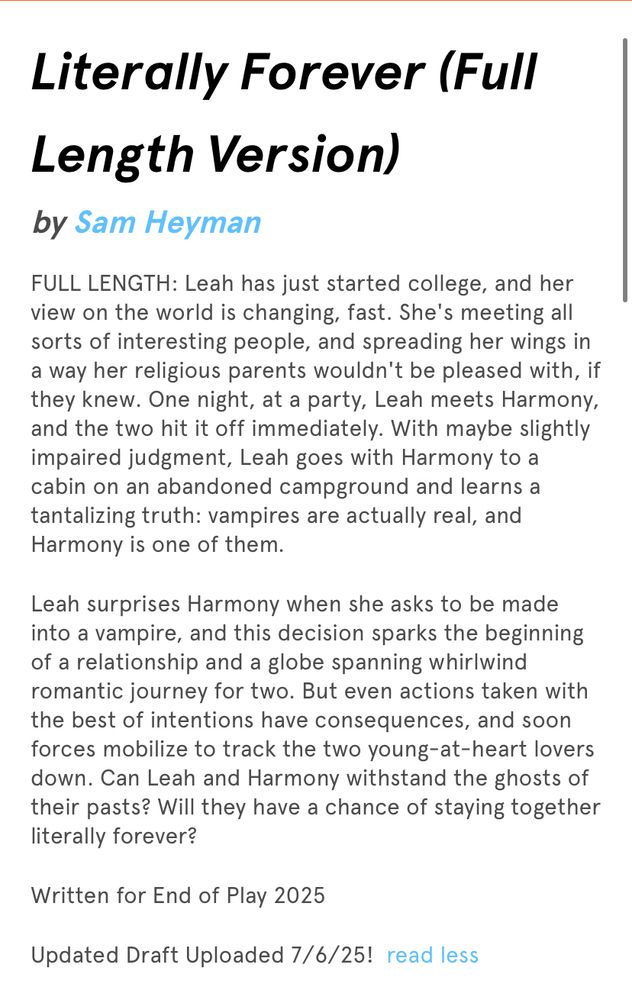 Literally Forever (Full Length Version)

by Sam Heyman

FULL LENGTH: Leah has just started college, and her view on the world is changing, fast. She's meeting all sorts of interesting people, and spreading her wings in a way her religious parents wouldn't be pleased with, if they knew. One night, at a party, Leah meets Harmony, and the two hit it off immediately. With maybe slightly impaired judgment, Leah goes with Harmony to a cabin on an abandoned campground and learns a tantalizing truth: vampires are actually real, and Harmony is one of them.

Leah surprises Harmony when she asks to be made into a vampire, and this decision sparks the beginning of a relationship and a globe spanning whirlwind romantic journey for two. But even actions taken with the best of intentions have consequences, and soon forces mobilize to track the two young-at-heart lovers down. Can Leah and Harmony withstand the ghosts of their pasts? Will they have a chance of staying together literally forever?

Written for End of Play 2025

Updated Draft Uploaded 7/6/25! read less